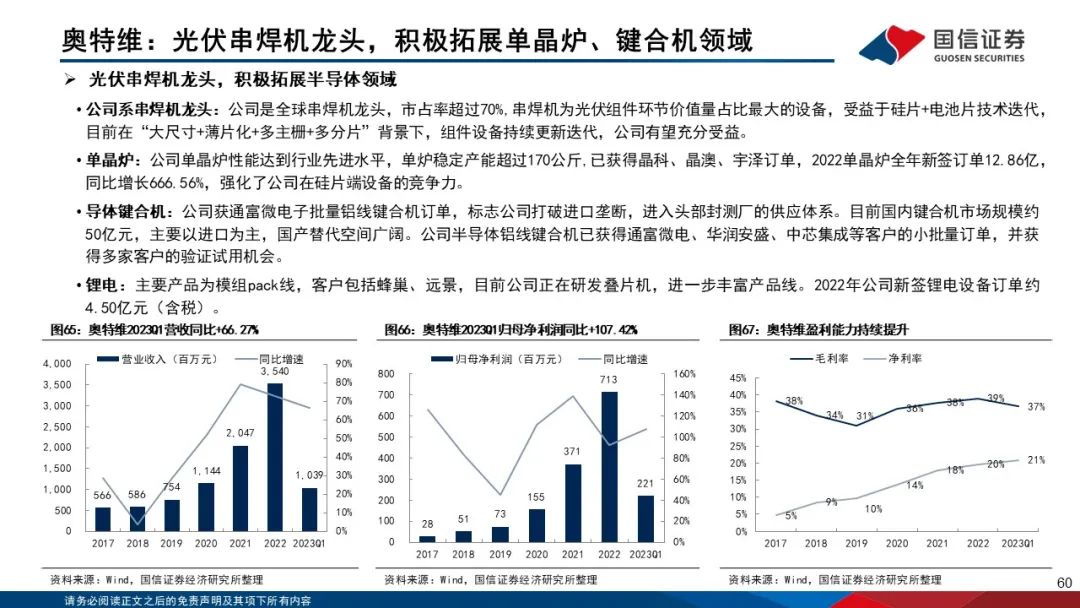 奥特维：光伏串焊机龙头，积极拓展单晶炉、键合机领域

国信证券
GUOSEN SECURITIES

➢ 光伏串焊机龙头，积极拓展半导体领域

• 公司系串焊机龙头：公司是全球串焊机龙头，市占率超过70%，串焊机为光伏组件环节价值量占比最大的设备，受益于硅片+电池片技术迭代，目前在“大尺寸+薄片化+多主栅+多分片”背景下，组件设备持续更新迭代，公司有望充分受益。

• 单晶炉：公司单晶炉性能达到行业先进水平，单炉稳定产能超过170公斤，已获得晶科、晶澳、宇泽订单，2022单晶炉全年新签订单12.86亿，同比增长666.56%，强化了公司在硅片端设备的竞争力。

• 导体键合机：公司获通富微电子批量铝线键合机订单，标志公司打破进口垄断，进入头部封测厂的供应体系。目前国内键合机市场规模约50亿元，主要以进口为主，国产替代空间广阔。公司半导体铝线键合机已获得通富微电、华润安盛、中芯集成等客户的小批量订单，并获得多家客户的验证试用机会。

• 锂电：主要产品为模组pack线，客户包括蜂巢、远景，目前公司正在研发叠片机，进一步丰富产品线。2022年公司新签锂电设备订单约4.50亿元（含税）。

图65：奥特维2023Q1营收同比+66.27%

营业收入（百万元）　同比增速

4,000 3,500 3,000 2,500 2,000 1,500 1,000 500 0
90% 80% 70% 60% 50% 40% 30% 20% 10% 0%

566 586 754 1,144 2,047 3,540 1,039

2017 2018 2019 2020 2021 2022 2023Q1

资料来源：Wind，国信证券经济研究所整理

图66：奥特维2023Q1归母净利润同比+107.42%

归母净利润（百万元）　同比增速

800 700 600 500 400 300 200 100 0
160% 140% 120% 100% 80% 60% 40% 20% 0%

28 51 73 155 371 713 221

2017 2018 2019 2020 2021 2022 2023Q1

资料来源：Wind，国信证券经济研究所整理

图67：奥特维盈利能力持续提升

毛利率　净利率

45% 40% 35% 30% 25% 20% 15% 10% 5% 0%

38% 34% 31% 36% 38% 39% 37%
5% 9% 10% 14% 18% 20% 21%

2017 2018 2019 2020 2021 2022 2023Q1

资料来源：Wind，国信证券经济研究所整理

60

请务必阅读正文之后的免责声明及其项下所有内容